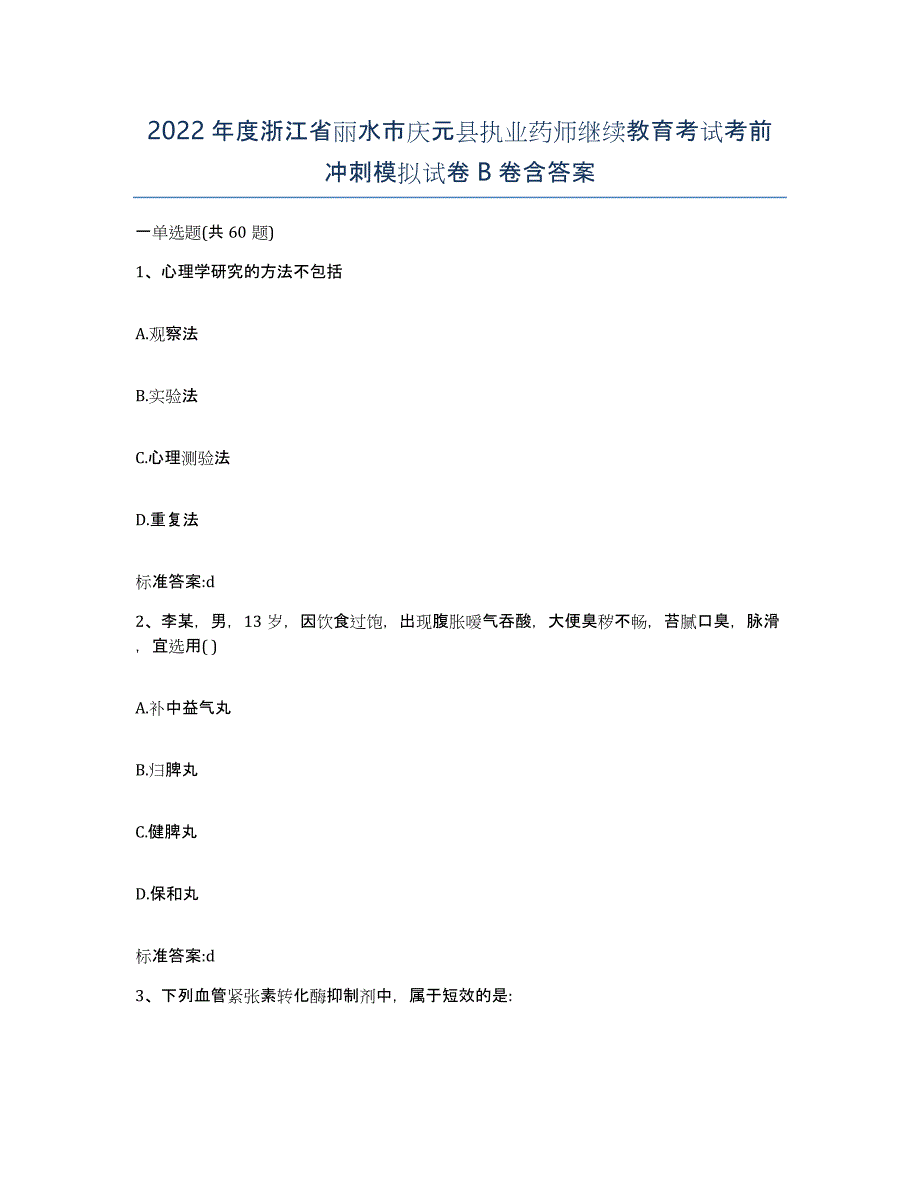 2022年度浙江省丽水市庆元县执业药师继续教育考试考前冲刺模拟试卷B卷含答案

一单选题(共60题)

1、心理学研究的方法不包括

A.观察法

B.实验法

C.心理测验法

D.重复法

标准答案:d

2、李某，男，13岁，因饮食过饱，出现腹胀嗳气吞酸，大便臭秽不畅，苔腻口臭，脉滑，宜选用( )

A.补中益气丸

B.归脾丸

C.健脾丸

D.保和丸

标准答案:d

3、下列血管紧张素转化酶抑制剂中，属于短效的是: